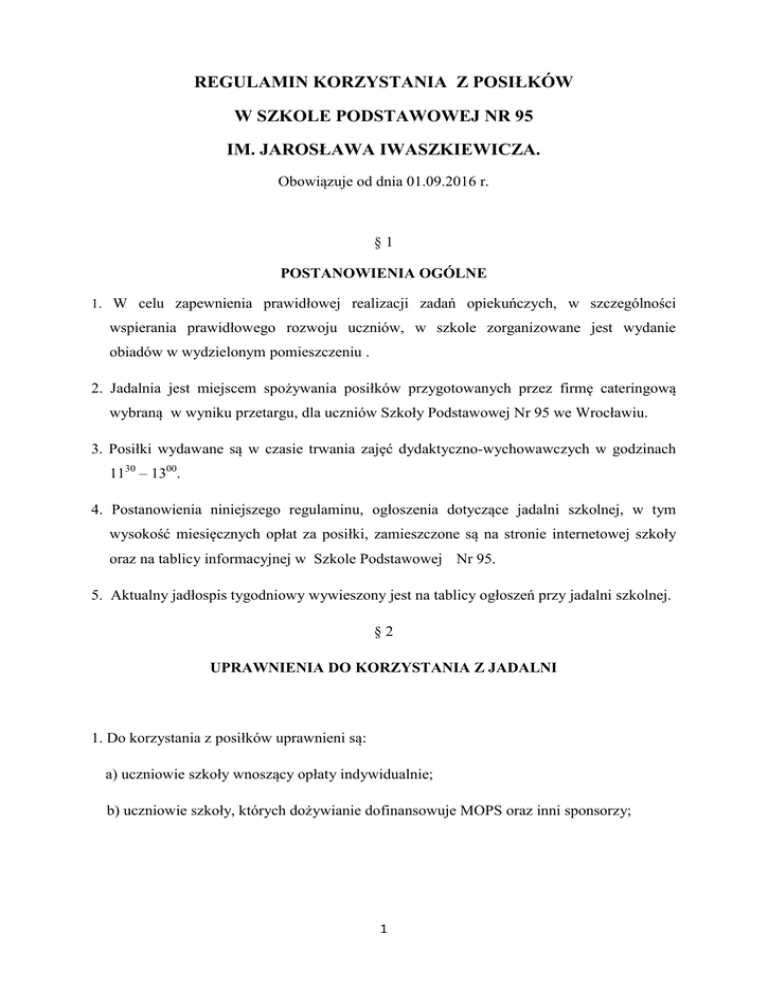 REGULAMIN KORZYSTANIA Z POSIŁKÓW

W SZKOLE PODSTAWOWEJ NR 95

IM. JAROSŁAWA IWASZKIEWICZA.

Obowiązuje od dnia 01.09.2016 r.

§ 1

POSTANOWIENIA OGÓLNE

1. W celu zapewnienia prawidłowej realizacji zadań opiekuńczych, w szczególności wspierania prawidłowego rozwoju uczniów, w szkole zorganizowane jest wydanie obiadów w wydzielonym pomieszczeniu .

2. Jadalnia jest miejscem spożywania posiłków przygotowanych przez firmę cateringową wybraną w wyniku przetargu, dla uczniów Szkoły Podstawowej Nr 95 we Wrocławiu.

3. Posiłki wydawane są w czasie trwania zajęć dydaktyczno-wychowawczych w godzinach $11^{30}$ – $13^{00}$.

4. Postanowienia niniejszego regulaminu, ogłoszenia dotyczące jadalni szkolnej, w tym wysokość miesięcznych opłat za posiłki, zamieszczone są na stronie internetowej szkoły oraz na tablicy informacyjnej w Szkole Podstawowej Nr 95.

5. Aktualny jadłospis tygodniowy wywieszony jest na tablicy ogłoszeń przy jadalni szkolnej.

§ 2

UPRAWNIENIA DO KORZYSTANIA Z JADALNI

1. Do korzystania z posiłków uprawnieni są:

a) uczniowie szkoły wnoszący opłaty indywidualnie;

b) uczniowie szkoły, których dożywianie dofinansowuje MOPS oraz inni sponsorzy;

1